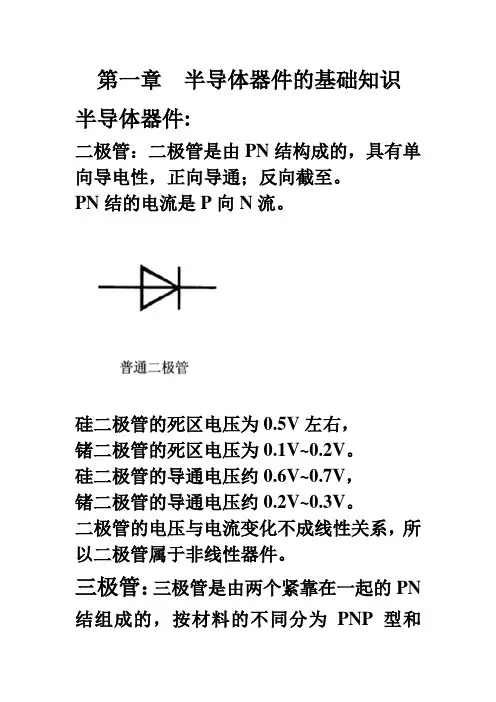 第一章　半导体器件的基础知识

半导体器件:

二极管：二极管是由 PN 结构成的，具有单向导电性，正向导通；反向截至。
PN 结的电流是 P 向 N 流。

普通二极管

硅二极管的死区电压为 0.5V 左右，
锗二极管的死区电压为 0.1V~0.2V。
硅二极管的导通电压约 0.6V~0.7V，
锗二极管的导通电压约 0.2V~0.3V。
二极管的电压与电流变化不成线性关系，所以二极管属于非线性器件。

三极管：三极管是由两个紧靠在一起的 PN 结组成的，按材料的不同分为 PNP 型和